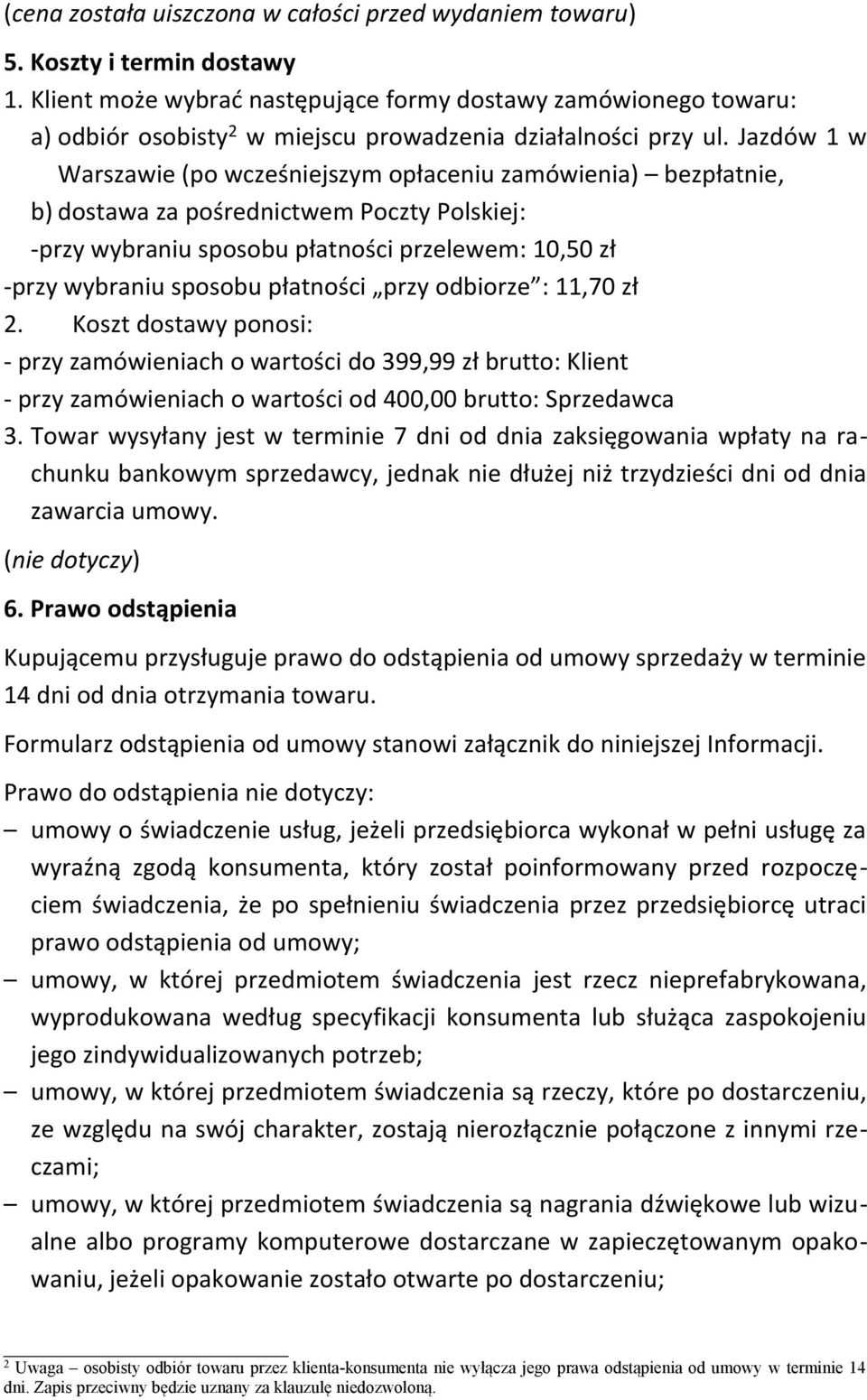 (cena została uiszczona w całości przed wydaniem towaru)

5. Koszty i termin dostawy

1. Klient może wybrać następujące formy dostawy zamówionego towaru:

a) odbiór osobisty$^2$ w miejscu prowadzenia działalności przy ul. Jazdów 1 w Warszawie (po wcześniejszym opłaceniu zamówienia) – bezpłatnie,

b) dostawa za pośrednictwem Poczty Polskiej:

-przy wybraniu sposobu płatności przelewem: 10,50 zł

-przy wybraniu sposobu płatności „przy odbiorze": 11,70 zł

2. Koszt dostawy ponosi:

- przy zamówieniach o wartości do 399,99 zł brutto: Klient

- przy zamówieniach o wartości od 400,00 brutto: Sprzedawca

3. Towar wysyłany jest w terminie 7 dni od dnia zaksięgowania wpłaty na rachunku bankowym sprzedawcy, jednak nie dłużej niż trzydzieści dni od dnia zawarcia umowy.

(nie dotyczy)

6. Prawo odstąpienia

Kupującemu przysługuje prawo do odstąpienia od umowy sprzedaży w terminie 14 dni od dnia otrzymania towaru.

Formularz odstąpienia od umowy stanowi załącznik do niniejszej Informacji.

Prawo do odstąpienia nie dotyczy:

– umowy o świadczenie usług, jeżeli przedsiębiorca wykonał w pełni usługę za wyraźną zgodą konsumenta, który został poinformowany przed rozpoczęciem świadczenia, że po spełnieniu świadczenia przez przedsiębiorcę utraci prawo odstąpienia od umowy;

– umowy, w której przedmiotem świadczenia jest rzecz nieprefabrykowana, wyprodukowana według specyfikacji konsumenta lub służąca zaspokojeniu jego zindywidualizowanych potrzeb;

– umowy, w której przedmiotem świadczenia są rzeczy, które po dostarczeniu, ze względu na swój charakter, zostają nierozłącznie połączone z innymi rzeczami;

– umowy, w której przedmiotem świadczenia są nagrania dźwiękowe lub wizualne albo programy komputerowe dostarczane w zapieczętowanym opakowaniu, jeżeli opakowanie zostało otwarte po dostarczeniu;

$^2$ Uwaga – osobisty odbiór towaru przez klienta-konsumenta nie wyłącza jego prawa odstąpienia od umowy w terminie 14 dni. Zapis przeciwny będzie uznany za klauzulę niedozwoloną.